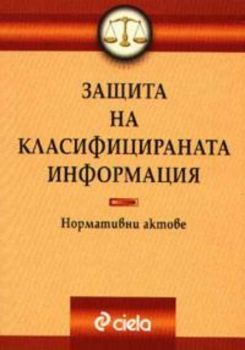 ЗАЩИТА
НА
КЛАСИФИЦИРАНАТА
ИНФОРМАЦИЯ

Нормативни актове

ciela